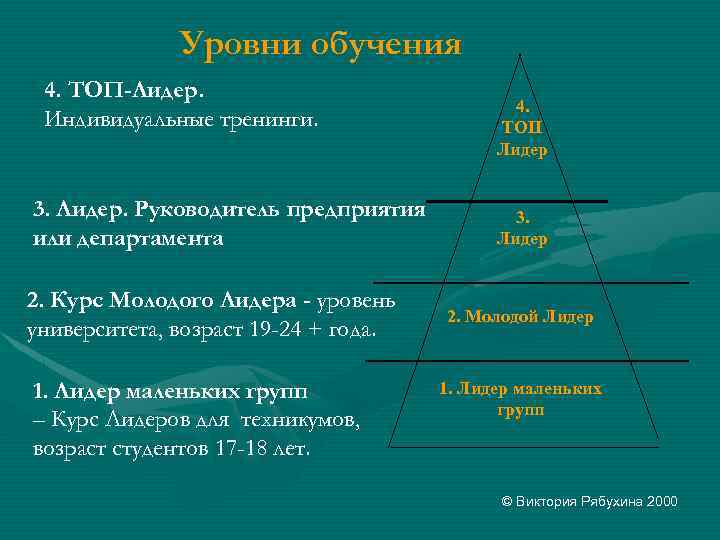 Уровни обучения

4. ТОП-Лидер.
Индивидуальные тренинги.

3. Лидер. Руководитель предприятия или департамента

2. Курс Молодого Лидера - уровень университета, возраст 19-24 + года.

1. Лидер маленьких групп
– Курс Лидеров для техникумов, возраст студентов 17-18 лет.

4.
ТОП
Лидер

3.
Лидер

2. Молодой Лидер

1. Лидер маленьких групп

© Виктория Рябухина 2000